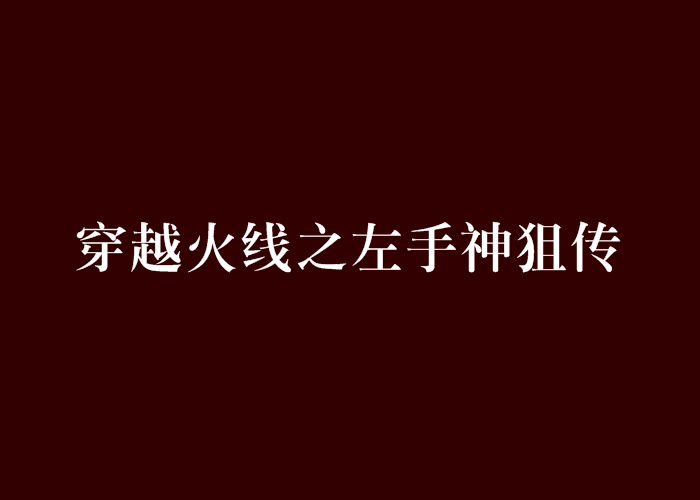 穿越火线之左手神狙传